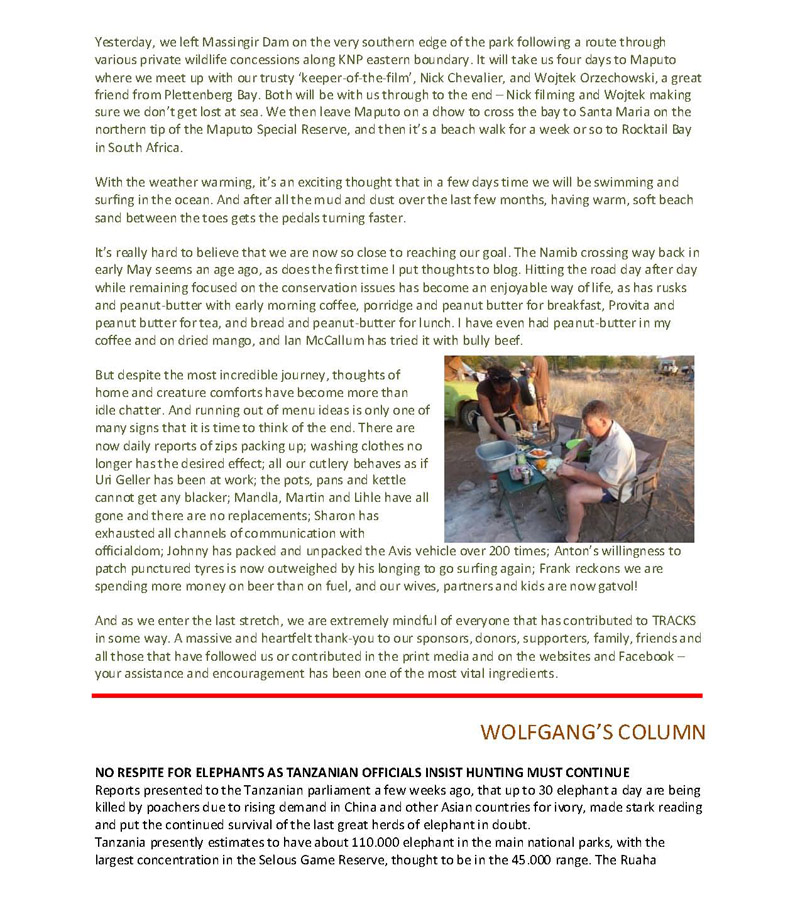 Yesterday, we left Massingir Dam on the very southern edge of the park following a route through various private wildlife concessions along KNP eastern boundary. It will take us four days to Maputo where we meet up with our trusty 'keeper-of-the-film', Nick Chevalier, and Wojtek Orzechowski, a great friend from Plettenberg Bay. Both will be with us through to the end – Nick filming and Wojtek making sure we don't get lost at sea. We then leave Maputo on a dhow to cross the bay to Santa Maria on the northern tip of the Maputo Special Reserve, and then it's a beach walk for a week or so to Rocktail Bay in South Africa.

With the weather warming, it's an exciting thought that in a few days time we will be swimming and surfing in the ocean. And after all the mud and dust over the last few months, having warm, soft beach sand between the toes gets the pedals turning faster.

It's really hard to believe that we are now so close to reaching our goal. The Namib crossing way back in early May seems an age ago, as does the first time I put thoughts to blog. Hitting the road day after day while remaining focused on the conservation issues has become an enjoyable way of life, as has rusks and peanut-butter with early morning coffee, porridge and peanut butter for breakfast, Provita and peanut butter for tea, and bread and peanut-butter for lunch. I have even had peanut-butter in my coffee and on dried mango, and Ian McCallum has tried it with bully beef.

But despite the most incredible journey, thoughts of home and creature comforts have become more than idle chatter. And running out of menu ideas is only one of many signs that it is time to think of the end. There are now daily reports of zips packing up; washing clothes no longer has the desired effect; all our cutlery behaves as if Uri Geller has been at work; the pots, pans and kettle cannot get any blacker; Mandla, Martin and Lihle have all gone and there are no replacements; Sharon has exhausted all channels of communication with officialdom; Johnny has packed and unpacked the Avis vehicle over 200 times; Anton's willingness to patch punctured tyres is now outweighed by his longing to go surfing again; Frank reckons we are spending more money on beer than on fuel, and our wives, partners and kids are now gatvol!

And as we enter the last stretch, we are extremely mindful of everyone that has contributed to TRACKS in some way. A massive and heartfelt thank-you to our sponsors, donors, supporters, family, friends and all those that have followed us or contributed in the print media and on the websites and Facebook – your assistance and encouragement has been one of the most vital ingredients.

WOLFGANG'S COLUMN

NO RESPITE FOR ELEPHANTS AS TANZANIAN OFFICIALS INSIST HUNTING MUST CONTINUE
Reports presented to the Tanzanian parliament a few weeks ago, that up to 30 elephant a day are being killed by poachers due to rising demand in China and other Asian countries for ivory, made stark reading and put the continued survival of the last great herds of elephant in doubt.
Tanzania presently estimates to have about 110.000 elephant in the main national parks, with the largest concentration in the Selous Game Reserve, thought to be in the 45.000 range. The Ruaha